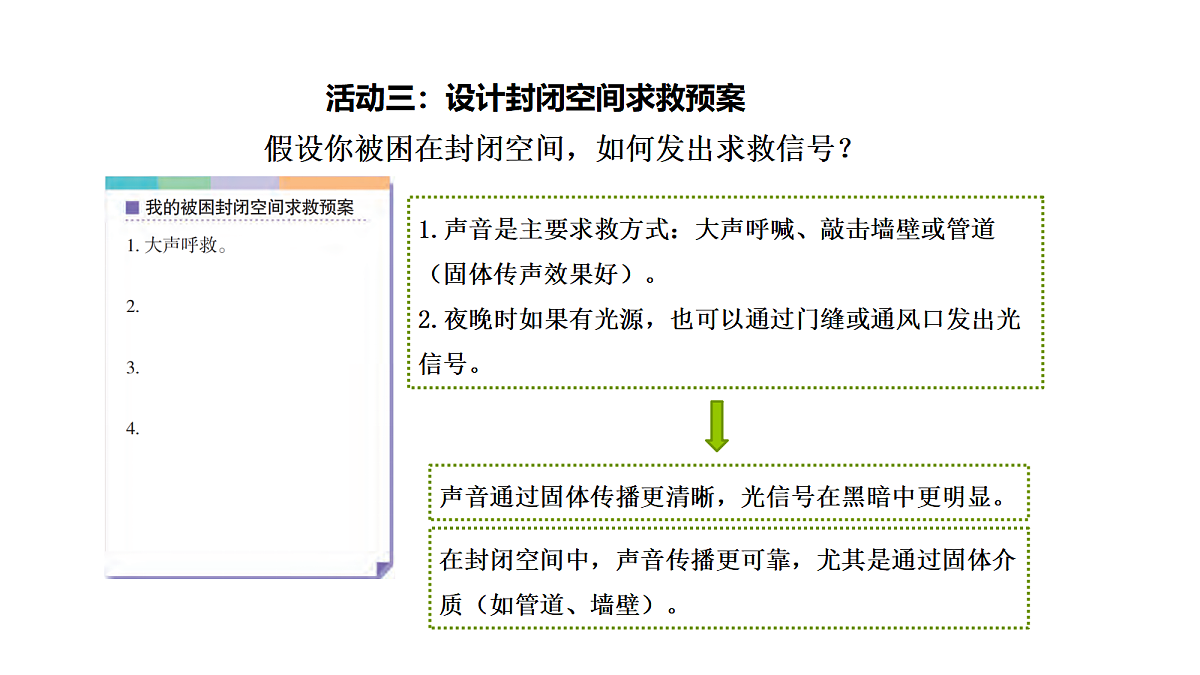 活动三：设计封闭空间求救预案

假设你被困在封闭空间，如何发出求救信号？

我的被困封闭空间求救预案

1. 大声呼救。

2.

3.

4.

1. 声音是主要求救方式：大声呼喊、敲击墙壁或管道（固体传声效果好）。
2. 夜晚时如果有光源，也可以通过门缝或通风口发出光信号。

声音通过固体传播更清晰，光信号在黑暗中更明显。

在封闭空间中，声音传播更可靠，尤其是通过固体介质（如管道、墙壁）。